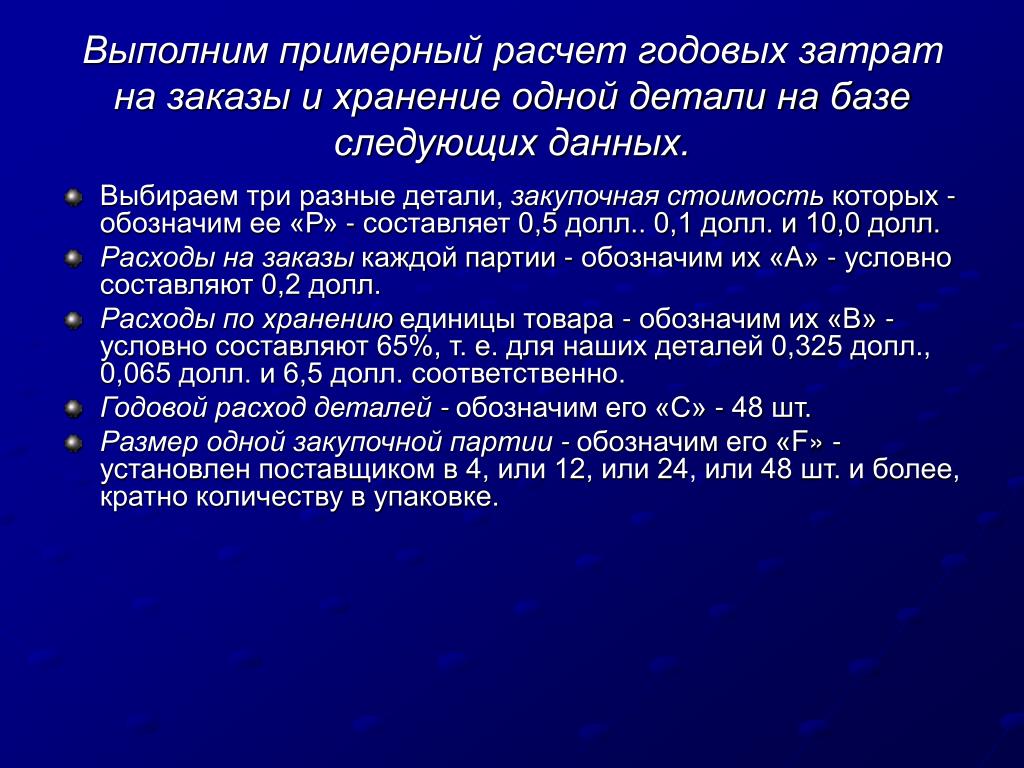 Выполним примерный расчет годовых затрат на заказы и хранение одной детали на базе следующих данных.

Выбираем три разные детали, закупочная стоимость которых - обозначим ее «Р» - составляет 0,5 долл.. 0,1 долл. и 10,0 долл.

Расходы на заказы каждой партии - обозначим их «А» - условно составляют 0,2 долл.

Расходы по хранению единицы товара - обозначим их «В» - условно составляют 65%, т. е. для наших деталей 0,325 долл., 0,065 долл. и 6,5 долл. соответственно.

Годовой расход деталей - обозначим его «С» - 48 шт.

Размер одной закупочной партии - обозначим его «F» - установлен поставщиком в 4, или 12, или 24, или 48 шт. и более, кратно количеству в упаковке.